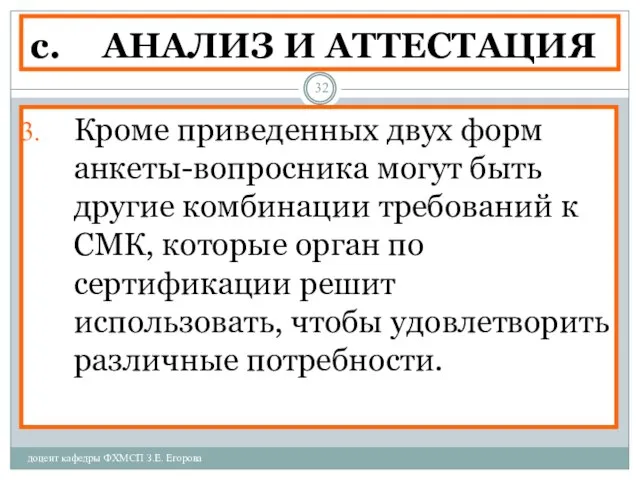 c. АНАЛИЗ И АТТЕСТАЦИЯ

32

3. Кроме приведенных двух форм анкеты-вопросника могут быть другие комбинации требований к СМК, которые орган по сертификации решит использовать, чтобы удовлетворить различные потребности.

доцент кафедры ФХМСП З.Е. Егорова